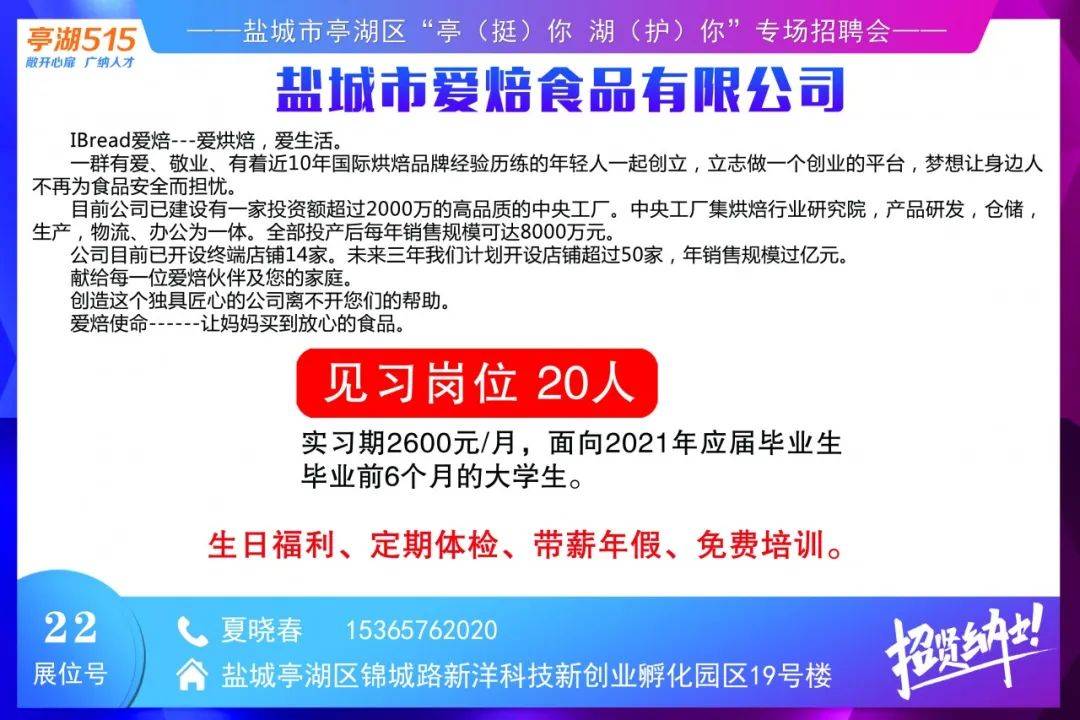 亭湖515
敞开心扉 广纳人才

——盐城市亭湖区“亭（挺）你 湖（护）你”专场招聘会——

盐城市爱焙食品有限公司

IBread爱焙---爱烘焙，爱生活。

一群有爱、敬业、有着近10年国际烘焙品牌经验历练的年轻人一起创立，立志做一个创业的平台，梦想让身边人不再为食品安全而担忧。

目前公司已建设有一家投资额超过2000万的高品质的中央工厂。中央工厂集烘焙行业研究院，产品研发，仓储，生产，物流、办公为一体。全部投产后每年销售规模可达8000万元。

公司目前已开设终端店铺14家。未来三年我们计划开设店铺超过50家，年销售规模过亿元。

献给每一位爱焙伙伴及您的家庭。

创造这个独具匠心的公司离不开您们的帮助。

爱焙使命------让妈妈买到放心的食品。

见习岗位 20人

实习期2600元/月，面向2021年应届毕业生毕业前6个月的大学生。

生日福利、定期体检、带薪年假、免费培训。

22
展位号

夏晓春 15365762020

盐城亭湖区锦城路新洋科技新创业孵化园区19号楼

招贤纳士!